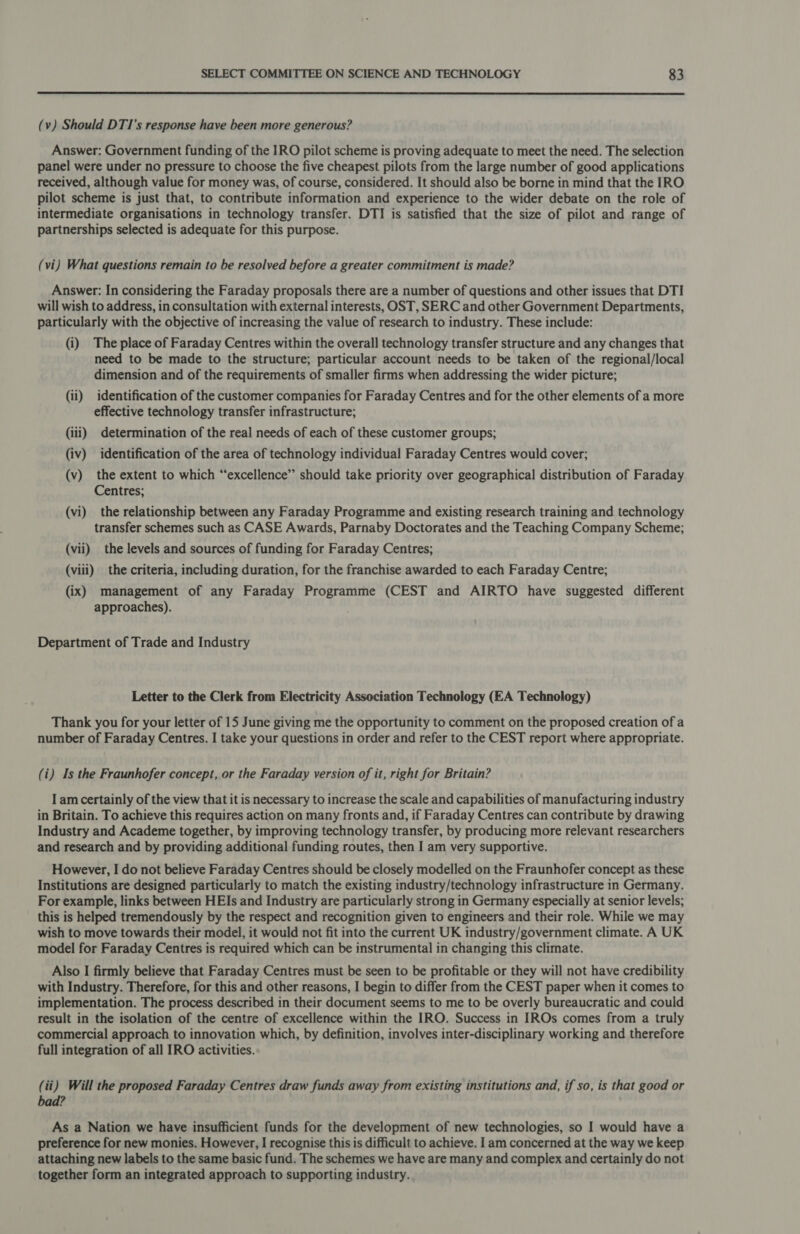 SELECT COMMITTEE ON SCIENCE AND TECHNOLOGY 83

(v) Should DTI's response have been more generous?

Answer: Government funding of the IRO pilot scheme is proving adequate to meet the need. The selection panel were under no pressure to choose the five cheapest pilots from the large number of good applications received, although value for money was, of course, considered. It should also be borne in mind that the IRO pilot scheme is just that, to contribute information and experience to the wider debate on the role of intermediate organisations in technology transfer. DTI is satisfied that the size of pilot and range of partnerships selected is adequate for this purpose.

(vi) What questions remain to be resolved before a greater commitment is made?

Answer: In considering the Faraday proposals there are a number of questions and other issues that DTI will wish to address, in consultation with external interests, OST, SERC and other Government Departments, particularly with the objective of increasing the value of research to industry. These include:

(i) The place of Faraday Centres within the overall technology transfer structure and any changes that need to be made to the structure; particular account needs to be taken of the regional/local dimension and of the requirements of smaller firms when addressing the wider picture;

(ii) identification of the customer companies for Faraday Centres and for the other elements of a more effective technology transfer infrastructure;

(iii) determination of the real needs of each of these customer groups;

(iv) identification of the area of technology individual Faraday Centres would cover;

(v) the extent to which "excellence" should take priority over geographical distribution of Faraday Centres;

(vi) the relationship between any Faraday Programme and existing research training and technology transfer schemes such as CASE Awards, Parnaby Doctorates and the Teaching Company Scheme;

(vii) the levels and sources of funding for Faraday Centres;

(viii) the criteria, including duration, for the franchise awarded to each Faraday Centre;

(ix) management of any Faraday Programme (CEST and AIRTO have suggested different approaches).

Department of Trade and Industry

Letter to the Clerk from Electricity Association Technology (EA Technology)

Thank you for your letter of 15 June giving me the opportunity to comment on the proposed creation of a number of Faraday Centres. I take your questions in order and refer to the CEST report where appropriate.

(i) Is the Fraunhofer concept, or the Faraday version of it, right for Britain?

I am certainly of the view that it is necessary to increase the scale and capabilities of manufacturing industry in Britain. To achieve this requires action on many fronts and, if Faraday Centres can contribute by drawing Industry and Academe together, by improving technology transfer, by producing more relevant researchers and research and by providing additional funding routes, then I am very supportive.

However, I do not believe Faraday Centres should be closely modelled on the Fraunhofer concept as these Institutions are designed particularly to match the existing industry/technology infrastructure in Germany. For example, links between HEIs and Industry are particularly strong in Germany especially at senior levels; this is helped tremendously by the respect and recognition given to engineers and their role. While we may wish to move towards their model, it would not fit into the current UK industry/government climate. A UK model for Faraday Centres is required which can be instrumental in changing this climate.

Also I firmly believe that Faraday Centres must be seen to be profitable or they will not have credibility with Industry. Therefore, for this and other reasons, I begin to differ from the CEST paper when it comes to implementation. The process described in their document seems to me to be overly bureaucratic and could result in the isolation of the centre of excellence within the IRO. Success in IROs comes from a truly commercial approach to innovation which, by definition, involves inter-disciplinary working and therefore full integration of all IRO activities.

(ii) Will the proposed Faraday Centres draw funds away from existing institutions and, if so, is that good or bad?

As a Nation we have insufficient funds for the development of new technologies, so I would have a preference for new monies. However, I recognise this is difficult to achieve. I am concerned at the way we keep attaching new labels to the same basic fund. The schemes we have are many and complex and certainly do not together form an integrated approach to supporting industry.